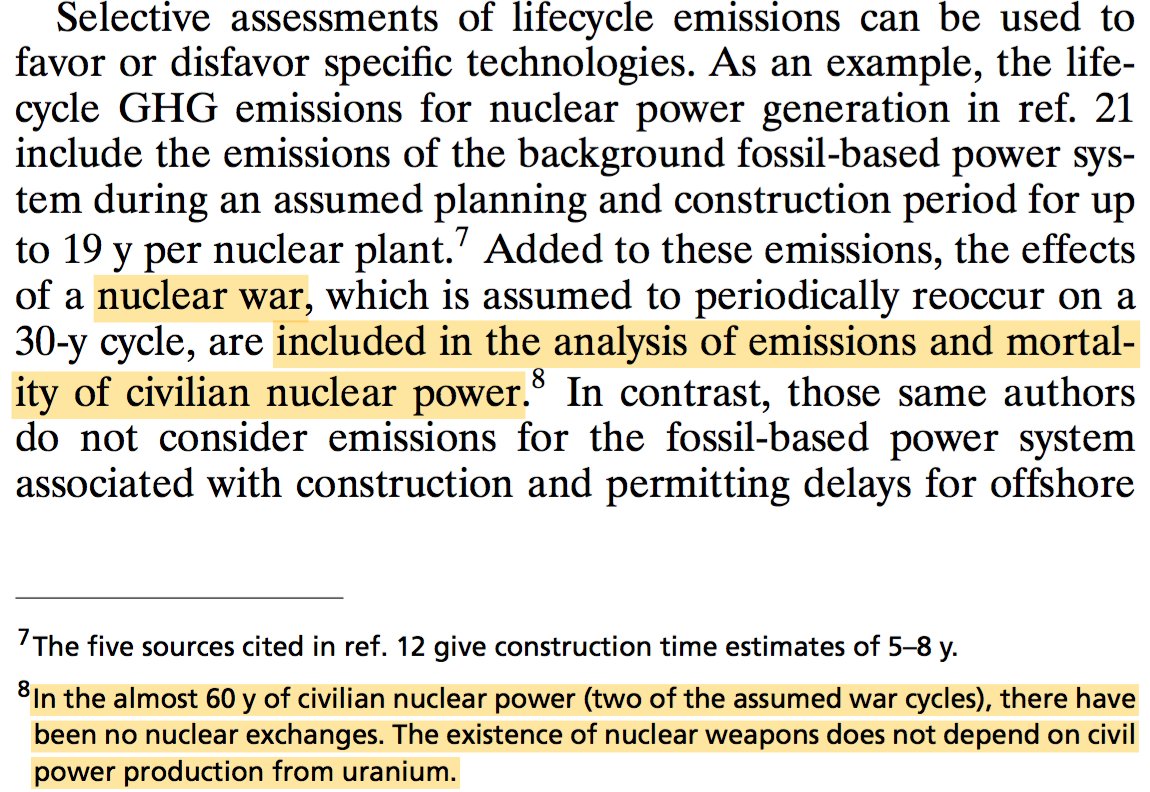 Selective assessments of lifecycle emissions can be used to favor or disfavor specific technologies. As an example, the lifecycle GHG emissions for nuclear power generation in ref. 21 include the emissions of the background fossil-based power system during an assumed planning and construction period for up to 19 y per nuclear plant.$^7$ Added to these emissions, the effects of a nuclear war, which is assumed to periodically reoccur on a 30-y cycle, are included in the analysis of emissions and mortality of civilian nuclear power.$^8$ In contrast, those same authors do not consider emissions for the fossil-based power system associated with construction and permitting delays for offshore

$^7$The five sources cited in ref. 12 give construction time estimates of 5–8 y.

$^8$In the almost 60 y of civilian nuclear power (two of the assumed war cycles), there have been no nuclear exchanges. The existence of nuclear weapons does not depend on civil power production from uranium.